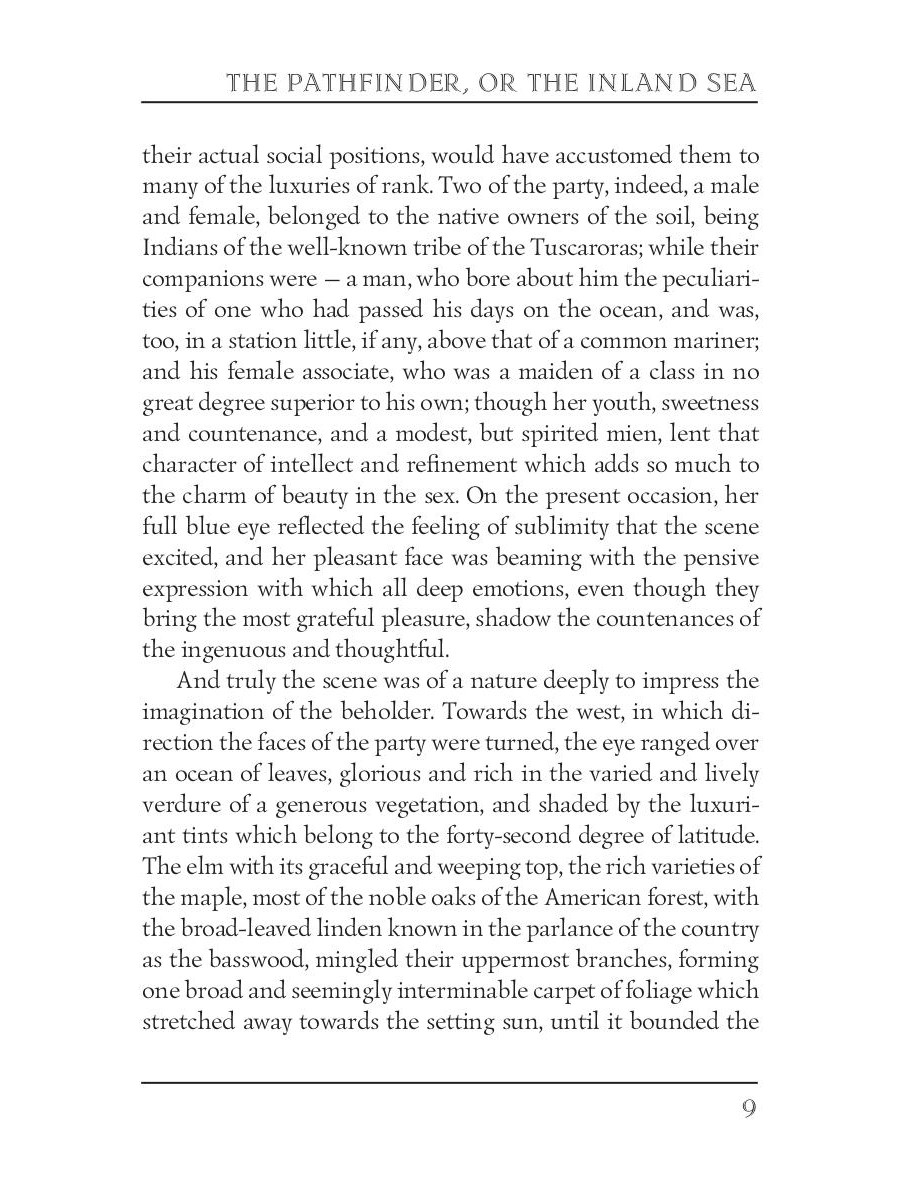 THE PATHFINDER, OR THE INLAND SEA

their actual social positions, would have accustomed them to many of the luxuries of rank. Two of the party, indeed, a male and female, belonged to the native owners of the soil, being Indians of the well-known tribe of the Tuscaroras; while their companions were — a man, who bore about him the peculiarities of one who had passed his days on the ocean, and was, too, in a station little, if any, above that of a common mariner; and his female associate, who was a maiden of a class in no great degree superior to his own; though her youth, sweetness and countenance, and a modest, but spirited mien, lent that character of intellect and refinement which adds so much to the charm of beauty in the sex. On the present occasion, her full blue eye reflected the feeling of sublimity that the scene excited, and her pleasant face was beaming with the pensive expression with which all deep emotions, even though they bring the most grateful pleasure, shadow the countenances of the ingenuous and thoughtful.

And truly the scene was of a nature deeply to impress the imagination of the beholder. Towards the west, in which direction the faces of the party were turned, the eye ranged over an ocean of leaves, glorious and rich in the varied and lively verdure of a generous vegetation, and shaded by the luxuriant tints which belong to the forty-second degree of latitude. The elm with its graceful and weeping top, the rich varieties of the maple, most of the noble oaks of the American forest, with the broad-leaved linden known in the parlance of the country as the basswood, mingled their uppermost branches, forming one broad and seemingly interminable carpet of foliage which stretched away towards the setting sun, until it bounded the

9